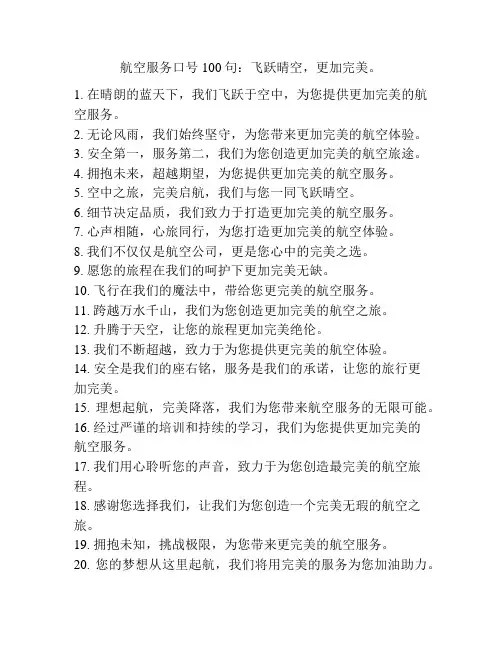 航空服务口号 100 句：飞跃晴空，更加完美。

1. 在晴朗的蓝天下，我们飞跃于空中，为您提供更加完美的航空服务。
2. 无论风雨，我们始终坚守，为您带来更加完美的航空体验。
3. 安全第一，服务第二，我们为您创造更加完美的航空旅途。
4. 拥抱未来，超越期望，为您提供更加完美的航空服务。
5. 空中之旅，完美启航，我们与您一同飞跃晴空。
6. 细节决定品质，我们致力于打造更加完美的航空服务。
7. 心声相随，心旅同行，为您打造更加完美的航空体验。
8. 我们不仅仅是航空公司，更是您心中的完美之选。
9. 愿您的旅程在我们的呵护下更加完美无缺。
10. 飞行在我们的魔法中，带给您更完美的航空服务。
11. 跨越万水千山，我们为您创造更加完美的航空之旅。
12. 升腾于天空，让您的旅程更加完美绝伦。
13. 我们不断超越，致力于为您提供更完美的航空体验。
14. 安全是我们的座右铭，服务是我们的承诺，让您的旅行更加完美。
15. 理想起航，完美降落，我们为您带来航空服务的无限可能。
16. 经过严谨的培训和持续的学习，我们为您提供更加完美的航空服务。
17. 我们用心聆听您的声音，致力于为您创造最完美的航空旅程。
18. 感谢您选择我们，让我们为您创造一个完美无瑕的航空之旅。
19. 拥抱未知，挑战极限，为您带来更完美的航空服务。
20. 您的梦想从这里起航，我们将用完美的服务为您加油助力。